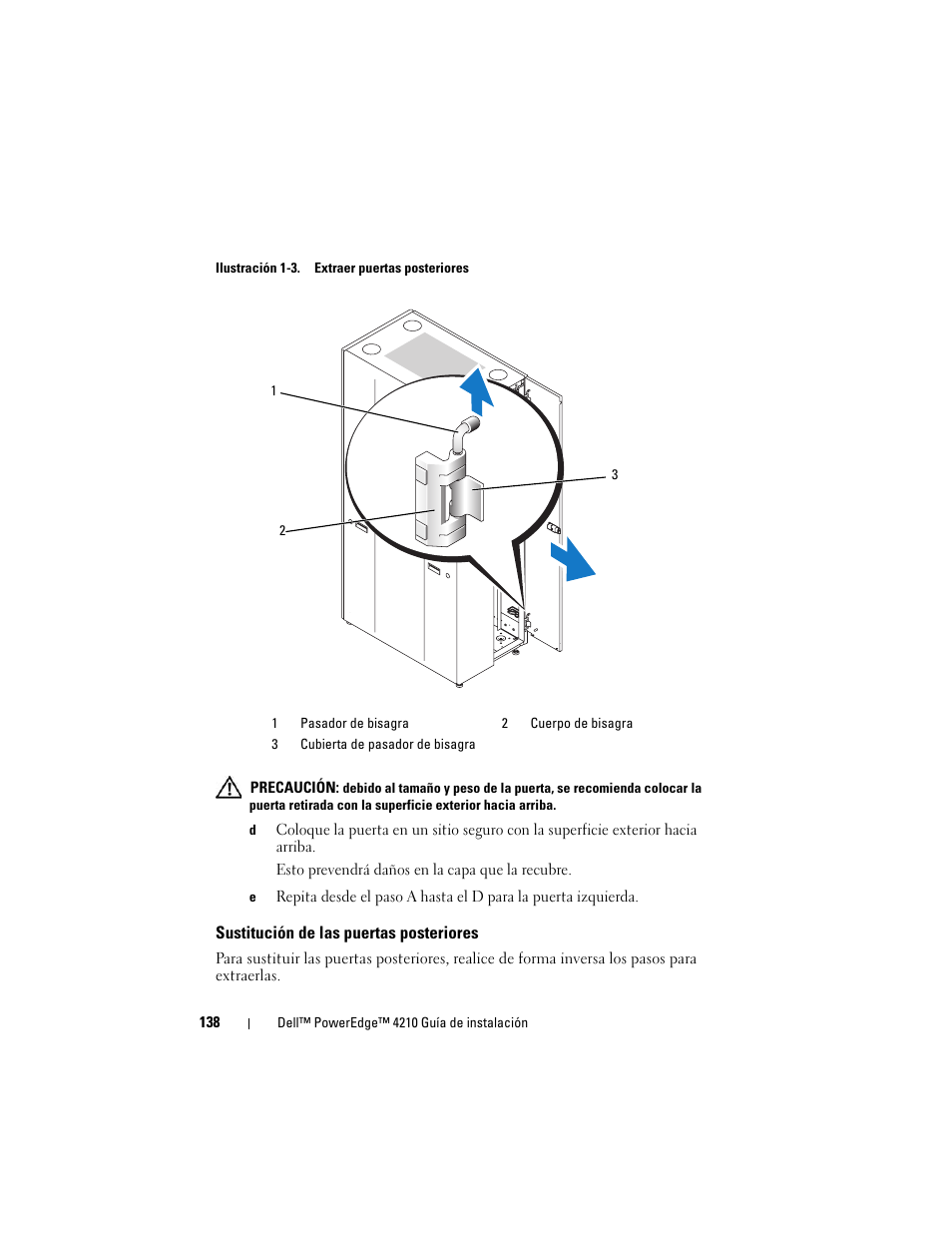 Ilustración 1-3. Extraer puertas posteriores

1

3

2

| 1 | Pasador de bisagra | 2 | Cuerpo de bisagra |
|---|---|---|---|
| 3 | Cubierta de pasador de bisagra | | |

PRECAUCIÓN: debido al tamaño y peso de la puerta, se recomienda colocar la puerta retirada con la superficie exterior hacia arriba.

d Coloque la puerta en un sitio seguro con la superficie exterior hacia arriba.

Esto prevendrá daños en la capa que la recubre.

e Repita desde el paso A hasta el D para la puerta izquierda.

Sustitución de las puertas posteriores

Para sustituir las puertas posteriores, realice de forma inversa los pasos para extraerlas.

138 | Dell™ PowerEdge™ 4210 Guía de instalación